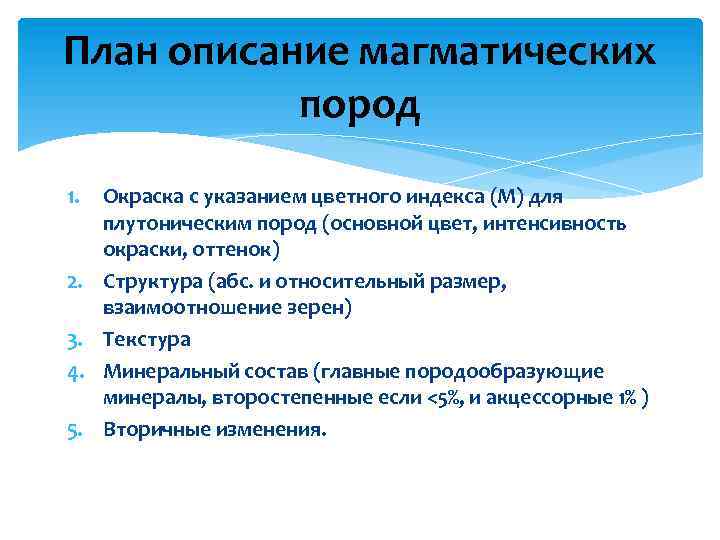 План описание магматических пород

1. Окраска с указанием цветного индекса (М) для плутоническим пород (основной цвет, интенсивность окраски, оттенок)
2. Структура (абс. и относительный размер, взаимоотношение зерен)
3. Текстура
4. Минеральный состав (главные породообразующие минералы, второстепенные если <5%, и акцессорные 1% )
5. Вторичные изменения.